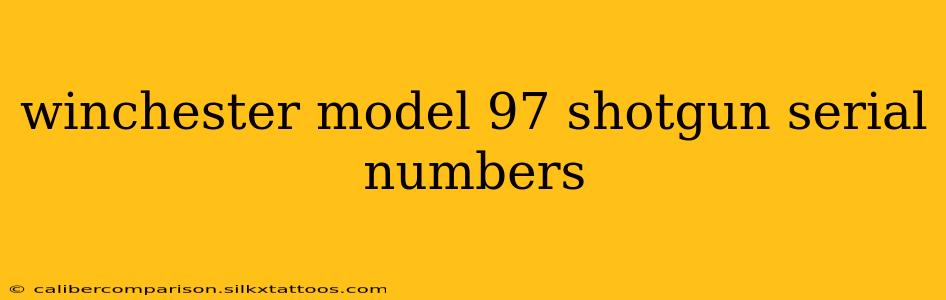 winchester model 97 shotgun serial numbers

© calibercomparison.silkxtattoos.com